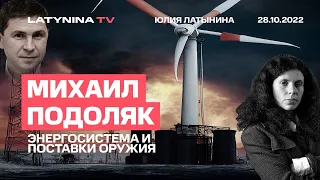 LATYNINA TV ЮЛИЯ ЛАТЫНИНА 28.10.2022

МИХАИЛ ПОДОЛЯК

ЭНЕРГОСИСТЕМА И ПОСТАВКИ ОРУЖИЯ